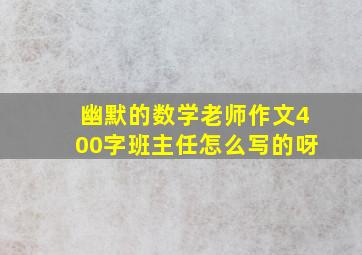 幽默的数学老师作文400字班主任怎么写的呀